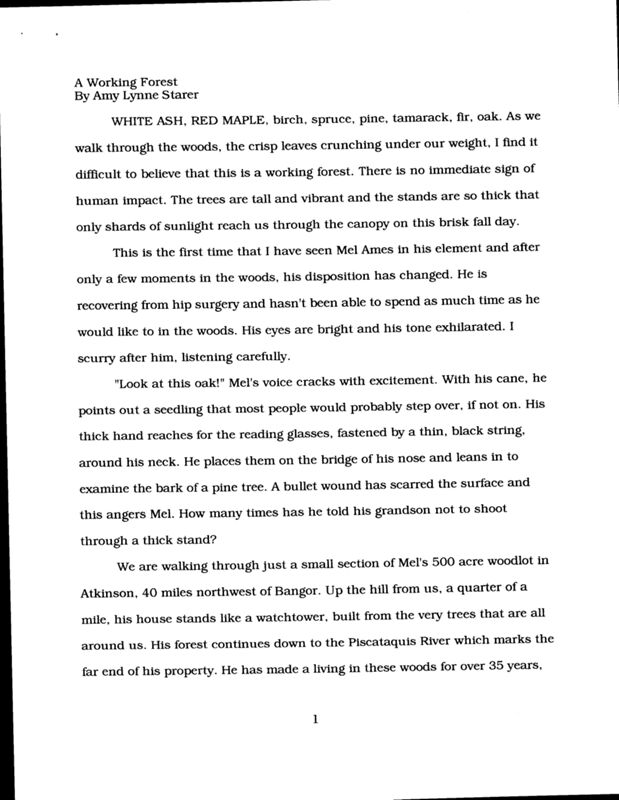 A Working Forest
By Amy Lynne Starer

WHITE ASH, RED MAPLE, birch, spruce, pine, tamarack, fir, oak. As we walk through the woods, the crisp leaves crunching under our weight, I find it difficult to believe that this is a working forest. There is no immediate sign of human impact. The trees are tall and vibrant and the stands are so thick that only shards of sunlight reach us through the canopy on this brisk fall day.

This is the first time that I have seen Mel Ames in his element and after only a few moments in the woods, his disposition has changed. He is recovering from hip surgery and hasn't been able to spend as much time as he would like to in the woods. His eyes are bright and his tone exhilarated. I scurry after him, listening carefully.

"Look at this oak!" Mel's voice cracks with excitement. With his cane, he points out a seedling that most people would probably step over, if not on. His thick hand reaches for the reading glasses, fastened by a thin, black string, around his neck. He places them on the bridge of his nose and leans in to examine the bark of a pine tree. A bullet wound has scarred the surface and this angers Mel. How many times has he told his grandson not to shoot through a thick stand?

We are walking through just a small section of Mel's 500 acre woodlot in Atkinson, 40 miles northwest of Bangor. Up the hill from us, a quarter of a mile, his house stands like a watchtower, built from the very trees that are all around us. His forest continues down to the Piscataquis River which marks the far end of his property. He has made a living in these woods for over 35 years,

1